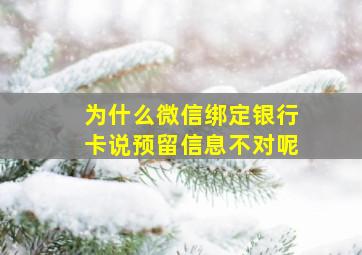 为什么微信绑定银行卡说预留信息不对呢